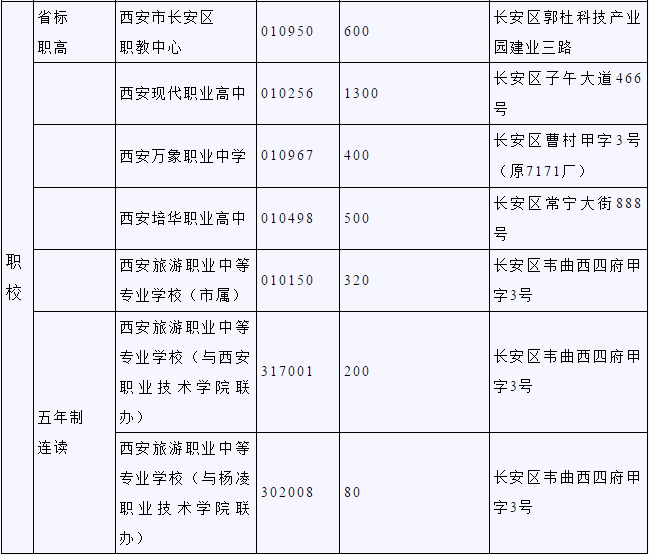 | 职校 | 省标职高 | 西安市长安区职教中心 | 010950 | 600 | 长安区郭杜科技产业园建业三路 |
|---|---|---|---|---|---|
| | | 西安现代职业高中 | 010256 | 1300 | 长安区子午大道466号 |
| | | 西安万象职业中学 | 010967 | 400 | 长安区曹村甲字3号（原7171厂） |
| | | 西安培华职业高中 | 010498 | 500 | 长安区常宁大街888号 |
| | | 西安旅游职业中等专业学校（市属） | 010150 | 320 | 长安区韦曲西四府甲字3号 |
| | 五年制连读 | 西安旅游职业中等专业学校（与西安职业技术学院联办） | 317001 | 200 | 长安区韦曲西四府甲字3号 |
| | | 西安旅游职业中等专业学校（与杨凌职业技术学院联办） | 302008 | 80 | 长安区韦曲西四府甲字3号 |